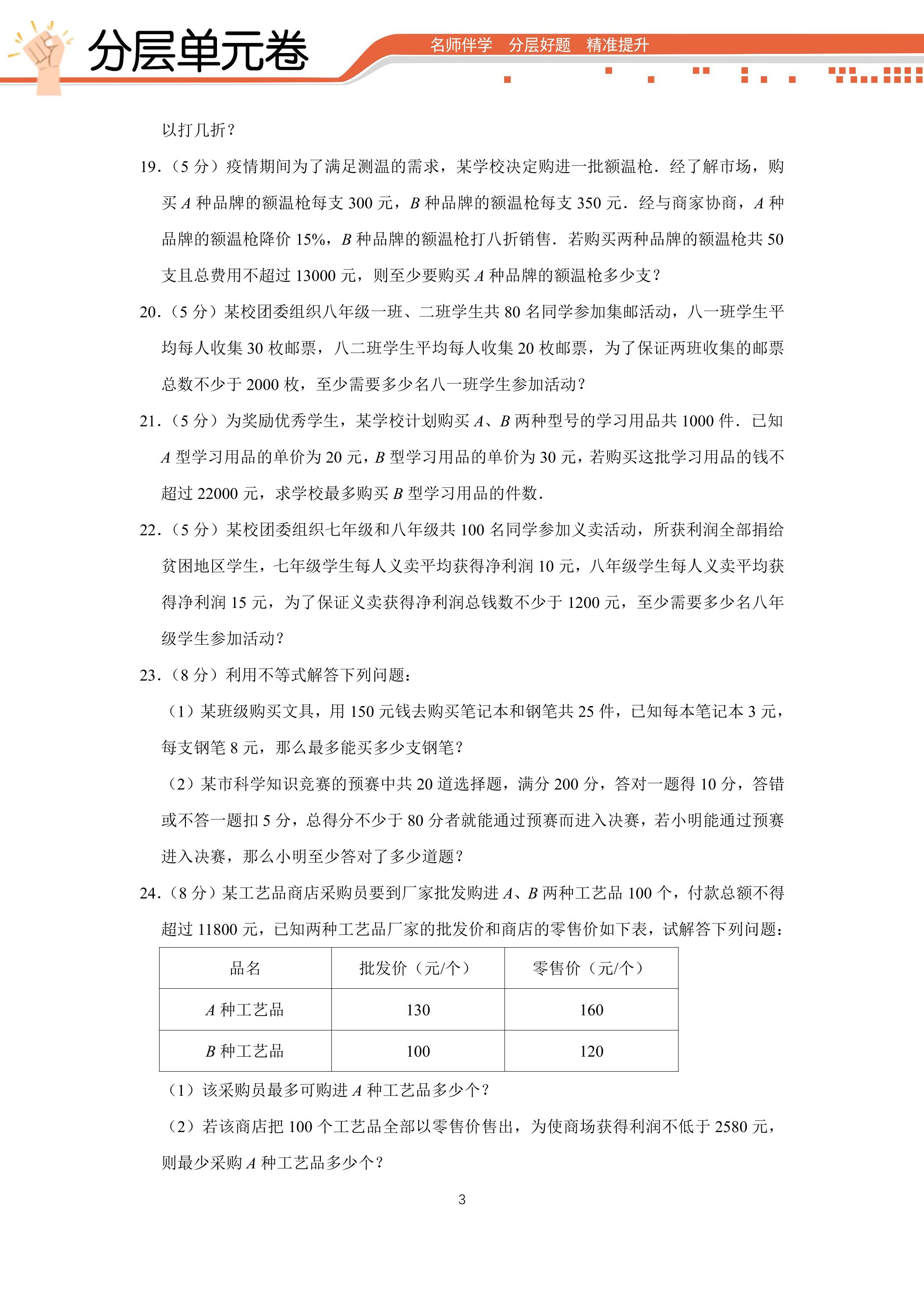 分层单元卷

名师伴学 分层好题 精准提升

以打几折？

19.（5分）疫情期间为了满足测温的需求，某学校决定购进一批额温枪．经了解市场，购买A种品牌的额温枪每支300元，B种品牌的额温枪每支350元．经与商家协商，A种品牌的额温枪降价15%，B种品牌的额温枪打八折销售．若购买两种品牌的额温枪共50支且总费用不超过13000元，则至少要购买A种品牌的额温枪多少支？

20.（5分）某校团委组织八年级一班、二班学生共80名同学参加集邮活动，八一班学生平均每人收集30枚邮票，八二班学生平均每人收集20枚邮票，为了保证两班收集的邮票总数不少于2000枚，至少需要多少名八一班学生参加活动？

21.（5分）为奖励优秀学生，某学校计划购买A、B两种型号的学习用品共1000件．已知A型学习用品的单价为20元，B型学习用品的单价为30元，若购买这批学习用品的钱不超过22000元，求学校最多购买B型学习用品的件数．

22.（5分）某校团委组织七年级和八年级共100名同学参加义卖活动，所获利润全部捐给贫困地区学生，七年级学生每人义卖平均获得净利润10元，八年级学生每人义卖平均获得净利润15元，为了保证义卖获得净利润总钱数不少于1200元，至少需要多少名八年级学生参加活动？

23.（8分）利用不等式解答下列问题：

（1）某班级购买文具，用150元钱去购买笔记本和钢笔共25件，已知每本笔记本3元，每支钢笔8元，那么最多能买多少支钢笔？

（2）某市科学知识竞赛的预赛中共20道选择题，满分200分，答对一题得10分，答错或不答一题扣5分，总得分不少于80分者就能通过预赛而进入决赛，若小明能通过预赛进入决赛，那么小明至少答对了多少道题？

24.（8分）某工艺品商店采购员要到厂家批发购进A、B两种工艺品100个，付款总额不得超过11800元，已知两种工艺品厂家的批发价和商店的零售价如下表，试解答下列问题：

| 品名 | 批发价（元/个） | 零售价（元/个） |
|---|---|---|
| A种工艺品 | 130 | 160 |
| B种工艺品 | 100 | 120 |

（1）该采购员最多可购进A种工艺品多少个？

（2）若该商店把100个工艺品全部以零售价售出，为使商场获得利润不低于2580元，则最少采购A种工艺品多少个？

3